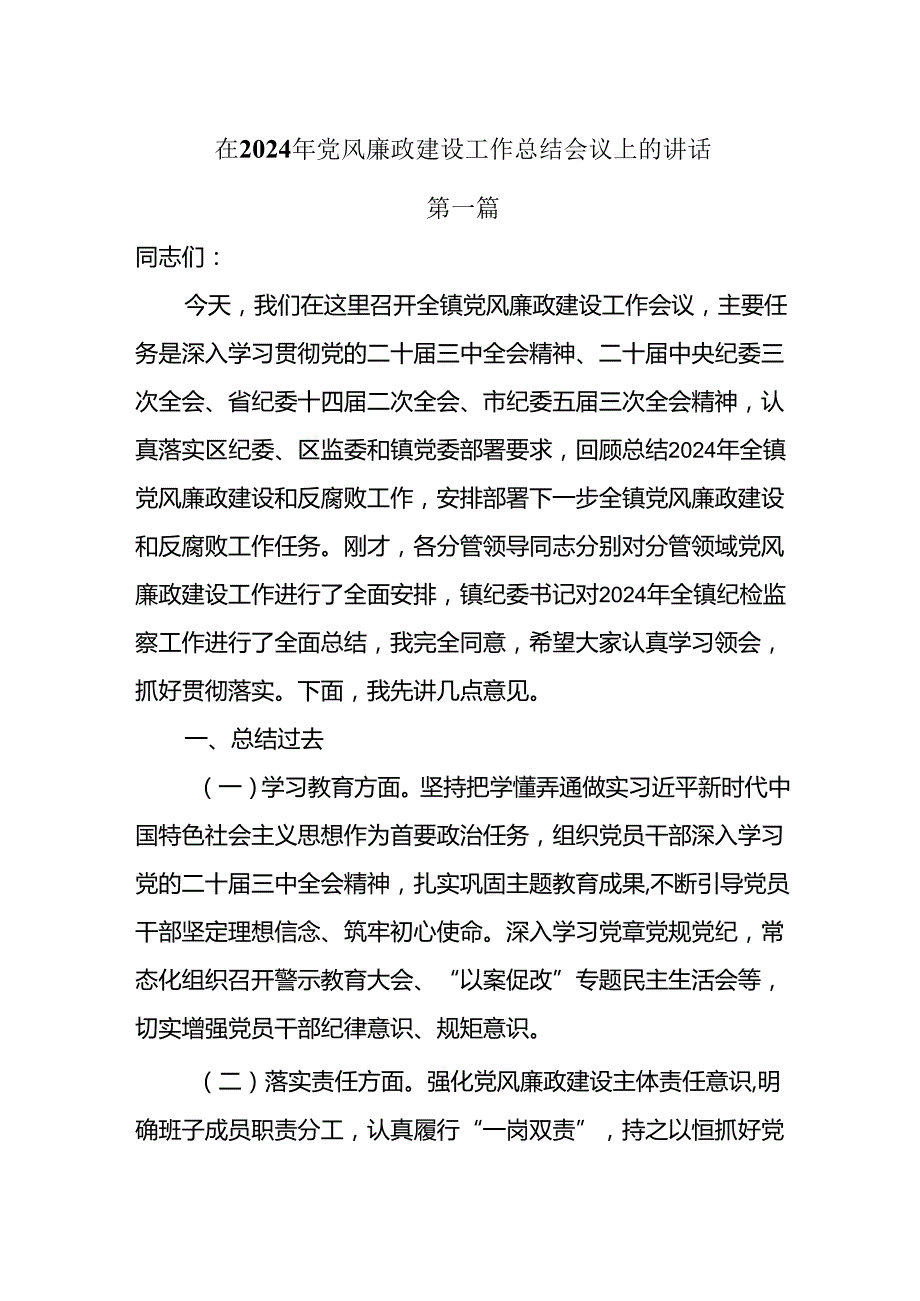 在2024年党风廉政建设工作总结会议上的讲话

第一篇

同志们：

今天，我们在这里召开全镇党风廉政建设工作会议，主要任务是深入学习贯彻党的二十届三中全会精神、二十届中央纪委三次全会、省纪委十四届二次全会、市纪委五届三次全会精神，认真落实区纪委、区监委和镇党委部署要求，回顾总结2024年全镇党风廉政建设和反腐败工作，安排部署下一步全镇党风廉政建设和反腐败工作任务。刚才，各分管领导同志分别对分管领域党风廉政建设工作进行了全面安排，镇纪委书记对2024年全镇纪检监察工作进行了全面总结，我完全同意，希望大家认真学习领会，抓好贯彻落实。下面，我先讲几点意见。

一、总结过去

（一）学习教育方面。坚持把学懂弄通做实习近平新时代中国特色社会主义思想作为首要政治任务，组织党员干部深入学习党的二十届三中全会精神，扎实巩固主题教育成果,不断引导党员干部坚定理想信念、筑牢初心使命。深入学习党章党规党纪，常态化组织召开警示教育大会、“以案促改”专题民主生活会等，切实增强党员干部纪律意识、规矩意识。

（二）落实责任方面。强化党风廉政建设主体责任意识,明确班子成员职责分工，认真履行“一岗双责”，持之以恒抓好党